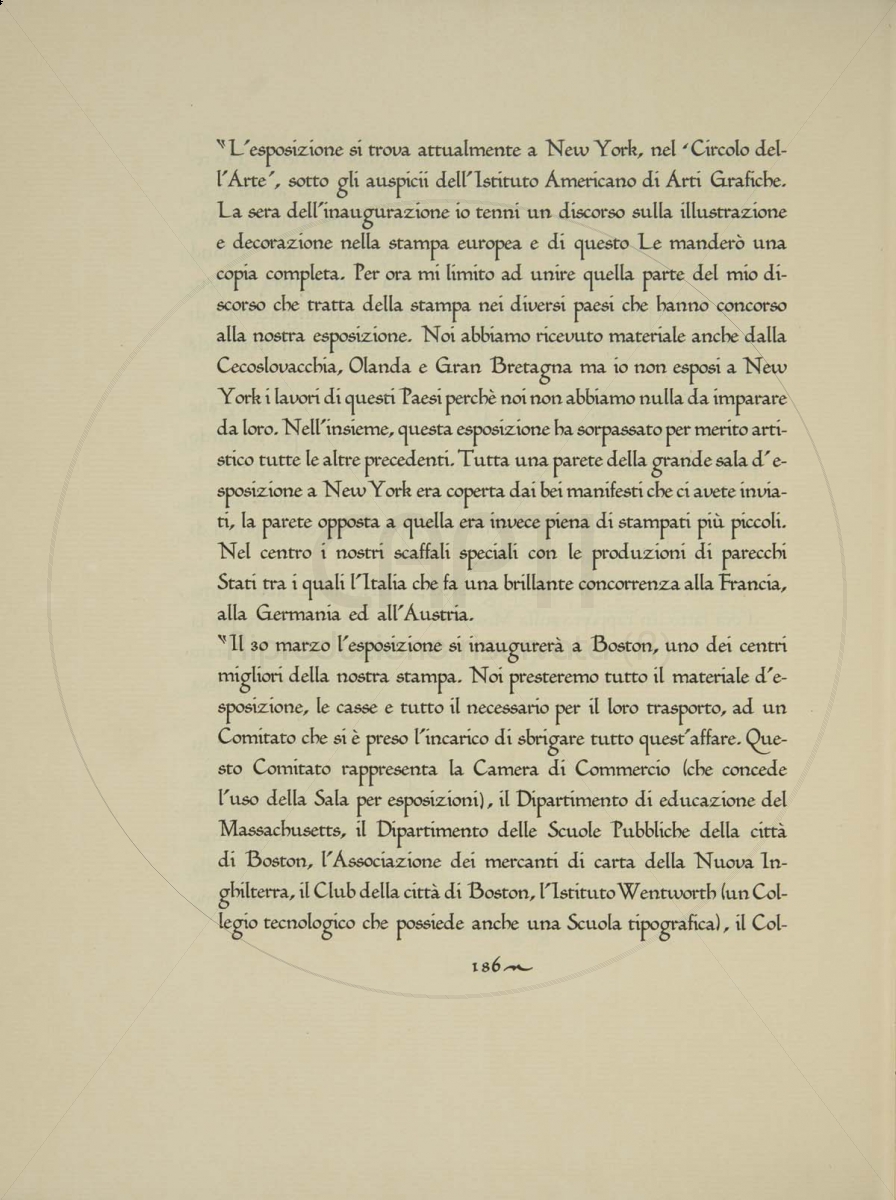 "L'esposizione si trova attualmente a New York, nel 'Circolo dell'Arte', sotto gli auspicii dell'Istituto Americano di Arti Grafiche. La sera dell'inaugurazione io tenni un discorso sulla illustrazione e decorazione nella stampa europea e di questo Le manderò una copia completa. Per ora mi limito ad unire quella parte del mio discorso che tratta della stampa nei diversi paesi che hanno concorso alla nostra esposizione. Noi abbiamo ricevuto materiale anche dalla Cecoslovacchia, Olanda e Gran Bretagna ma io non esposi a New York i lavori di questi Paesi perchè noi non abbiamo nulla da imparare da loro. Nell'insieme, questa esposizione ha sorpassato per merito artistico tutte le altre precedenti. Tutta una parete della grande sala d'esposizione a New York era coperta dai bei manifesti che ci avete inviati, la parete opposta a quella era invece piena di stampati più piccoli. Nel centro i nostri scaffali speciali con le produzioni di parecchi Stati tra i quali l'Italia che fa una brillante concorrenza alla Francia, alla Germania ed all'Austria.

"Il 30 marzo l'esposizione si inaugurerà a Boston, uno dei centri migliori della nostra stampa. Noi presteremo tutto il materiale d'esposizione, le casse e tutto il necessario per il loro trasporto, ad un Comitato che si è preso l'incarico di sbrigare tutto quest'affare. Questo Comitato rappresenta la Camera di Commercio (che concede l'uso della Sala per esposizioni), il Dipartimento di educazione del Massachusetts, il Dipartimento delle Scuole Pubbliche della città di Boston, l'Associazione dei mercanti di carta della Nuova Inghilterra, il Club della città di Boston, l'Istituto Wentworth (un Collegio tecnologico che possiede anche una Scuola tipografica), il Col-

186